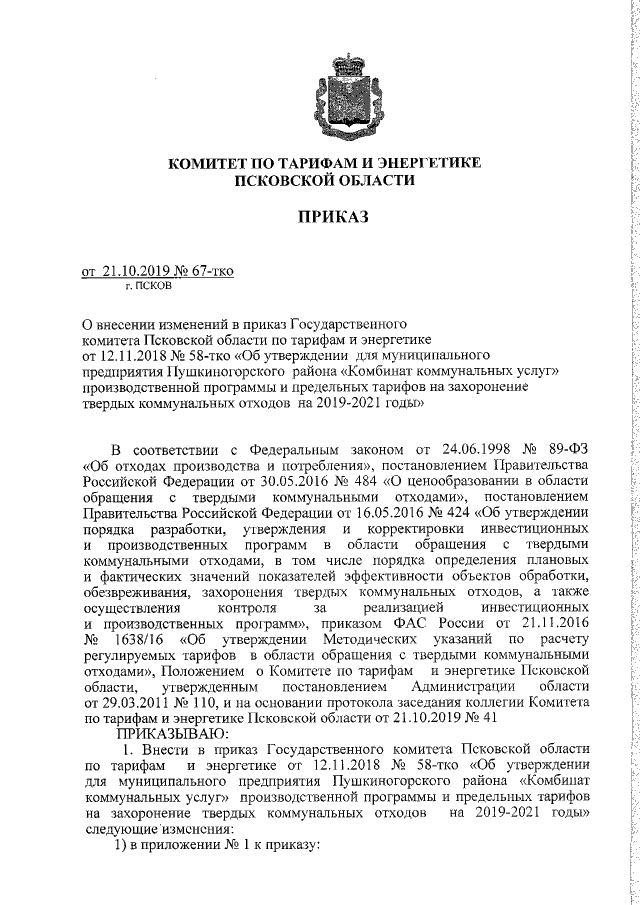 КОМИТЕТ ПО ТАРИФАМ И ЭНЕРГЕТИКЕ ПСКОВСКОЙ ОБЛАСТИ

ПРИКАЗ

от 21.10.2019 № 67-тко
г. ПСКОВ

О внесении изменений в приказ Государственного комитета Псковской области по тарифам и энергетике от 12.11.2018 № 58-тко «Об утверждении для муниципального предприятия Пушкиногорского района «Комбинат коммунальных услуг» производственной программы и предельных тарифов на захоронение твердых коммунальных отходов на 2019-2021 годы»

В соответствии с Федеральным законом от 24.06.1998 № 89-ФЗ «Об отходах производства и потребления», постановлением Правительства Российской Федерации от 30.05.2016 № 484 «О ценообразовании в области обращения с твердыми коммунальными отходами», постановлением Правительства Российской Федерации от 16.05.2016 № 424 «Об утверждении порядка разработки, утверждения и корректировки инвестиционных и производственных программ в области обращения с твердыми коммунальными отходами, в том числе порядка определения плановых и фактических значений показателей эффективности объектов обработки, обезвреживания, захоронения твердых коммунальных отходов, а также осуществления контроля за реализацией инвестиционных и производственных программ», приказом ФАС России от 21.11.2016 № 1638/16 «Об утверждении Методических указаний по расчету регулируемых тарифов в области обращения с твердыми коммунальными отходами», Положением о Комитете по тарифам и энергетике Псковской области, утвержденным постановлением Администрации области от 29.03.2011 № 110, и на основании протокола заседания коллегии Комитета по тарифам и энергетике Псковской области от 21.10.2019 № 41

ПРИКАЗЫВАЮ:

1. Внести в приказ Государственного комитета Псковской области по тарифам и энергетике от 12.11.2018 № 58-тко «Об утверждении для муниципального предприятия Пушкиногорского района «Комбинат коммунальных услуг» производственной программы и предельных тарифов на захоронение твердых коммунальных отходов на 2019-2021 годы» следующие изменения:

1) в приложении № 1 к приказу: